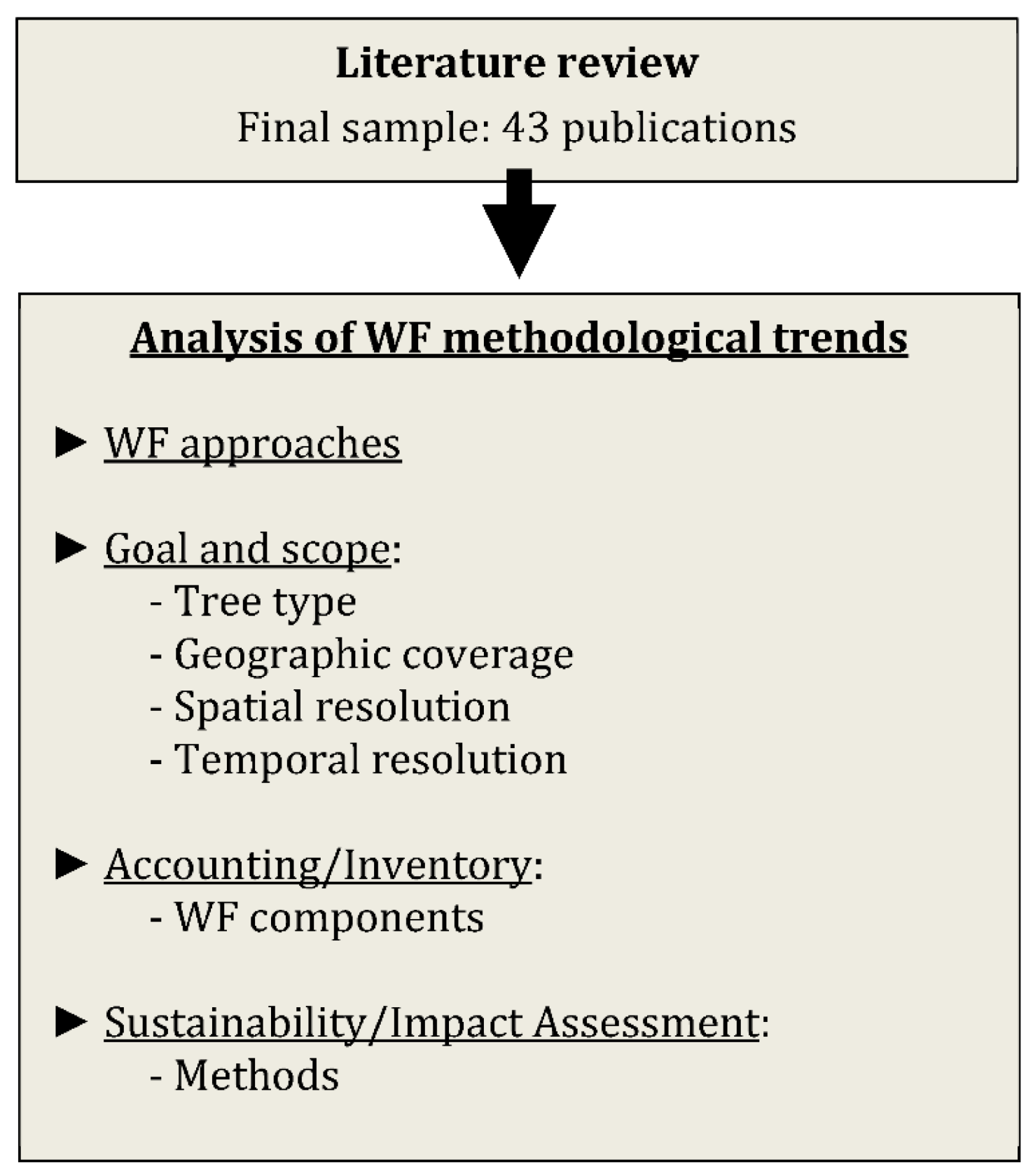 Literature review
Final sample: 43 publications

Analysis of WF methodological trends

► WF approaches

► Goal and scope:
- Tree type
- Geographic coverage
- Spatial resolution
- Temporal resolution

► Accounting/Inventory:
- WF components

► Sustainability/Impact Assessment:
- Methods